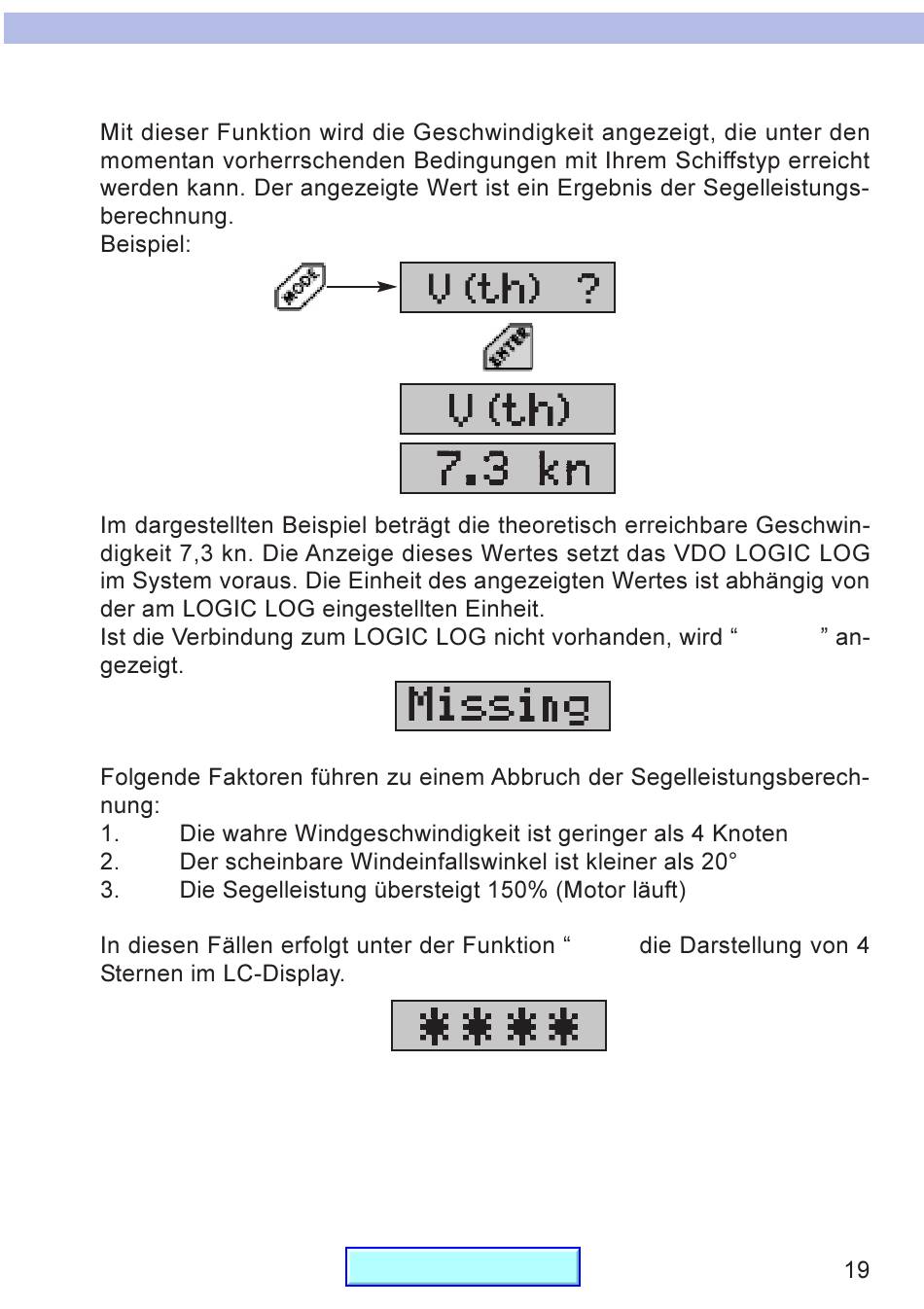 Mit dieser Funktion wird die Geschwindigkeit angezeigt, die unter den momentan vorherrschenden Bedingungen mit Ihrem Schiffstyp erreicht werden kann. Der angezeigte Wert ist ein Ergebnis der Segelleistungsberechnung.
Beispiel:

MODE

V(th) ?

ENTER

V(th)

7.3 kn

Im dargestellten Beispiel beträgt die theoretisch erreichbare Geschwindigkeit 7,3 kn. Die Anzeige dieses Wertes setzt das VDO LOGIC LOG im System voraus. Die Einheit des angezeigten Wertes ist abhängig von der am LOGIC LOG eingestellten Einheit.
Ist die Verbindung zum LOGIC LOG nicht vorhanden, wird “ ” angezeigt.

Missing

Folgende Faktoren führen zu einem Abbruch der Segelleistungsberechnung:
1. Die wahre Windgeschwindigkeit ist geringer als 4 Knoten
2. Der scheinbare Windeinfallswinkel ist kleiner als 20°
3. Die Segelleistung übersteigt 150% (Motor läuft)

In diesen Fällen erfolgt unter der Funktion “ die Darstellung von 4 Sternen im LC-Display.

****

19